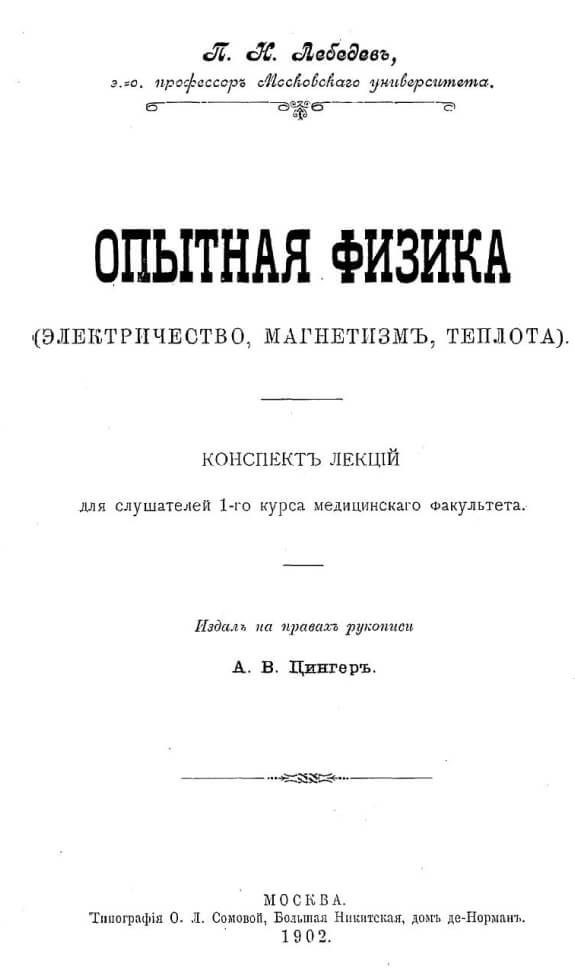 П. Н. Лебедевъ,
э.-о. профессоръ Московскаго университета.

ОПЫТНАЯ ФИЗИКА

(ЭЛЕКТРИЧЕСТВО, МАГНЕТИЗМЪ, ТЕПЛОТА).

КОНСПЕКТЪ ЛЕКЦІЙ

для слушателей 1-го курса медицинскаго факультета.

Издалъ на правахъ рукописи

А. В. Цингеръ.

МОСКВА.
Типографія О. Л. Сомовой, Большая Никитская, домъ де-Норманъ.
1902.